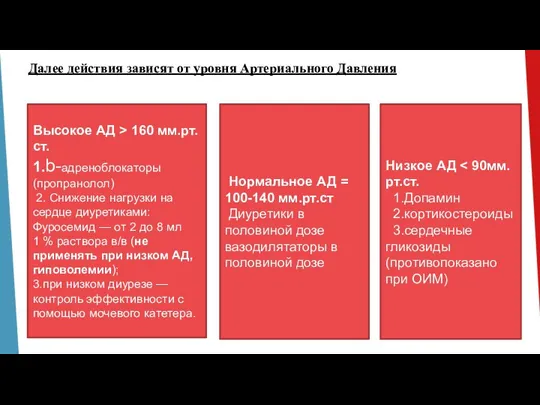 Далее действия зависят от уровня Артериального Давления

Высокое АД > 160 мм.рт. ст.
1.b-адреноблокаторы (пропранолол)
2. Снижение нагрузки на сердце диуретиками: Фуросемид — от 2 до 8 мл 1 % раствора в/в (не применять при низком АД, гиповолемии);
3.при низком диурезе — контроль эффективности с помощью мочевого катетера.

Нормальное АД = 100-140 мм.рт.ст
Диуретики в половиной дозе вазодилятаторы в половиной дозе

Низкое АД < 90мм. рт.ст.
1.Допамин
2.кортикостероиды
3.сердечные гликозиды (противопоказано при ОИМ)